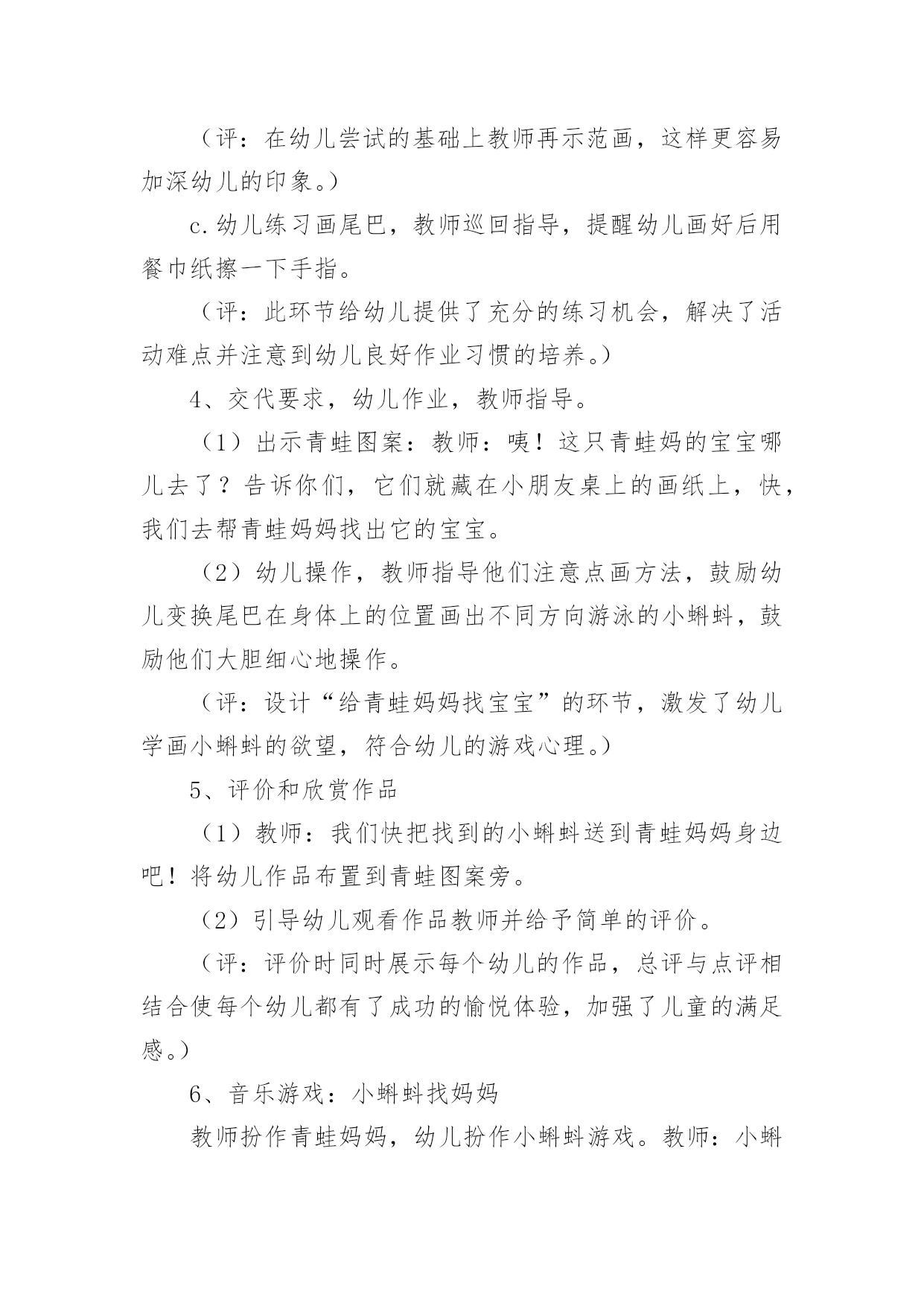 （评：在幼儿尝试的基础上教师再示范画，这样更容易加深幼儿的印象。）

c.幼儿练习画尾巴，教师巡回指导，提醒幼儿画好后用餐巾纸擦一下手指。

（评：此环节给幼儿提供了充分的练习机会，解决了活动难点并注意到幼儿良好作业习惯的培养。）

4、交代要求，幼儿作业，教师指导。

（1）出示青蛙图案：教师：咦！这只青蛙妈的宝宝哪儿去了？告诉你们，它们就藏在小朋友桌上的画纸上，快，我们去帮青蛙妈妈找出它的宝宝。

（2）幼儿操作，教师指导他们注意点画方法，鼓励幼儿变换尾巴在身体上的位置画出不同方向游泳的小蝌蚪，鼓励他们大胆细心地操作。

（评：设计“给青蛙妈妈找宝宝”的环节，激发了幼儿学画小蝌蚪的欲望，符合幼儿的游戏心理。）

5、评价和欣赏作品

（1）教师：我们快把找到的小蝌蚪送到青蛙妈妈身边吧！将幼儿作品布置到青蛙图案旁。

（2）引导幼儿观看作品教师并给予简单的评价。

（评：评价时同时展示每个幼儿的作品，总评与点评相结合使每个幼儿都有了成功的愉悦体验，加强了儿童的满足感。）

6、音乐游戏：小蝌蚪找妈妈

教师扮作青蛙妈妈，幼儿扮作小蝌蚪游戏。教师：小蝌